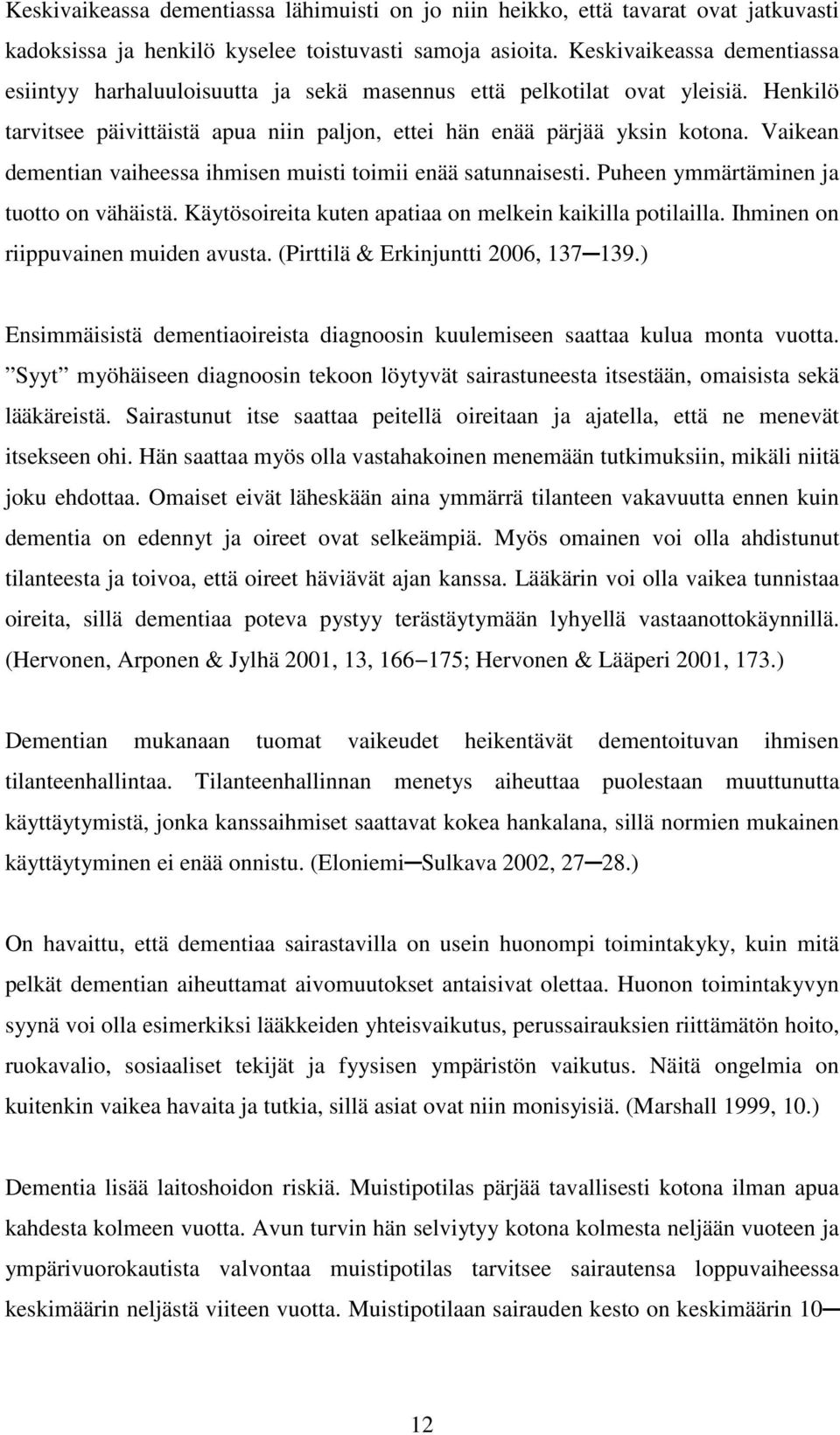 Keskivaikeassa dementiassa lähimuisti on jo niin heikko, että tavarat ovat jatkuvasti kadoksissa ja henkilö kyselee toistuvasti samoja asioita. Keskivaikeassa dementiassa esiintyy harhaluuloisuutta ja sekä masennus että pelkotilat ovat yleisiä. Henkilö tarvitsee päivittäistä apua niin paljon, ettei hän enää pärjää yksin kotona. Vaikean dementian vaiheessa ihmisen muisti toimii enää satunnaisesti. Puheen ymmärtäminen ja tuotto on vähäistä. Käytösoireita kuten apatiaa on melkein kaikilla potilailla. Ihminen on riippuvainen muiden avusta. (Pirttilä & Erkinjuntti 2006, 137─139.)

Ensimmäisistä dementiaoireista diagnoosin kuulemiseen saattaa kulua monta vuotta. ”Syyt” myöhäiseen diagnoosin tekoon löytyvät sairastuneesta itsestään, omaisista sekä lääkäreistä. Sairastunut itse saattaa peitellä oireitaan ja ajatella, että ne menevät itsekseen ohi. Hän saattaa myös olla vastahakoinen menemään tutkimuksiin, mikäli niitä joku ehdottaa. Omaiset eivät läheskään aina ymmärrä tilanteen vakavuutta ennen kuin dementia on edennyt ja oireet ovat selkeämpiä. Myös omainen voi olla ahdistunut tilanteesta ja toivoa, että oireet häviävät ajan kanssa. Lääkärin voi olla vaikea tunnistaa oireita, sillä dementiaa poteva pystyy terästäytymään lyhyellä vastaanottokäynnillä. (Hervonen, Arponen & Jylhä 2001, 13, 166−175; Hervonen & Lääperi 2001, 173.)

Dementian mukanaan tuomat vaikeudet heikentävät dementoituvan ihmisen tilanteenhallintaa. Tilanteenhallinnan menetys aiheuttaa puolestaan muuttunutta käyttäytymistä, jonka kanssaihmiset saattavat kokea hankalana, sillä normien mukainen käyttäytyminen ei enää onnistu. (Eloniemi─Sulkava 2002, 27─28.)

On havaittu, että dementiaa sairastavilla on usein huonompi toimintakyky, kuin mitä pelkät dementian aiheuttamat aivomuutokset antaisivat olettaa. Huonon toimintakyvyn syynä voi olla esimerkiksi lääkkeiden yhteisvaikutus, perussairauksien riittämätön hoito, ruokavalio, sosiaaliset tekijät ja fyysisen ympäristön vaikutus. Näitä ongelmia on kuitenkin vaikea havaita ja tutkia, sillä asiat ovat niin monisyisiä. (Marshall 1999, 10.)

Dementia lisää laitoshoidon riskiä. Muistipotilas pärjää tavallisesti kotona ilman apua kahdesta kolmeen vuotta. Avun turvin hän selviytyy kotona kolmesta neljään vuoteen ja ympärivuorokautista valvontaa muistipotilas tarvitsee sairautensa loppuvaiheessa keskimäärin neljästä viiteen vuotta. Muistipotilaan sairauden kesto on keskimäärin 10─

12